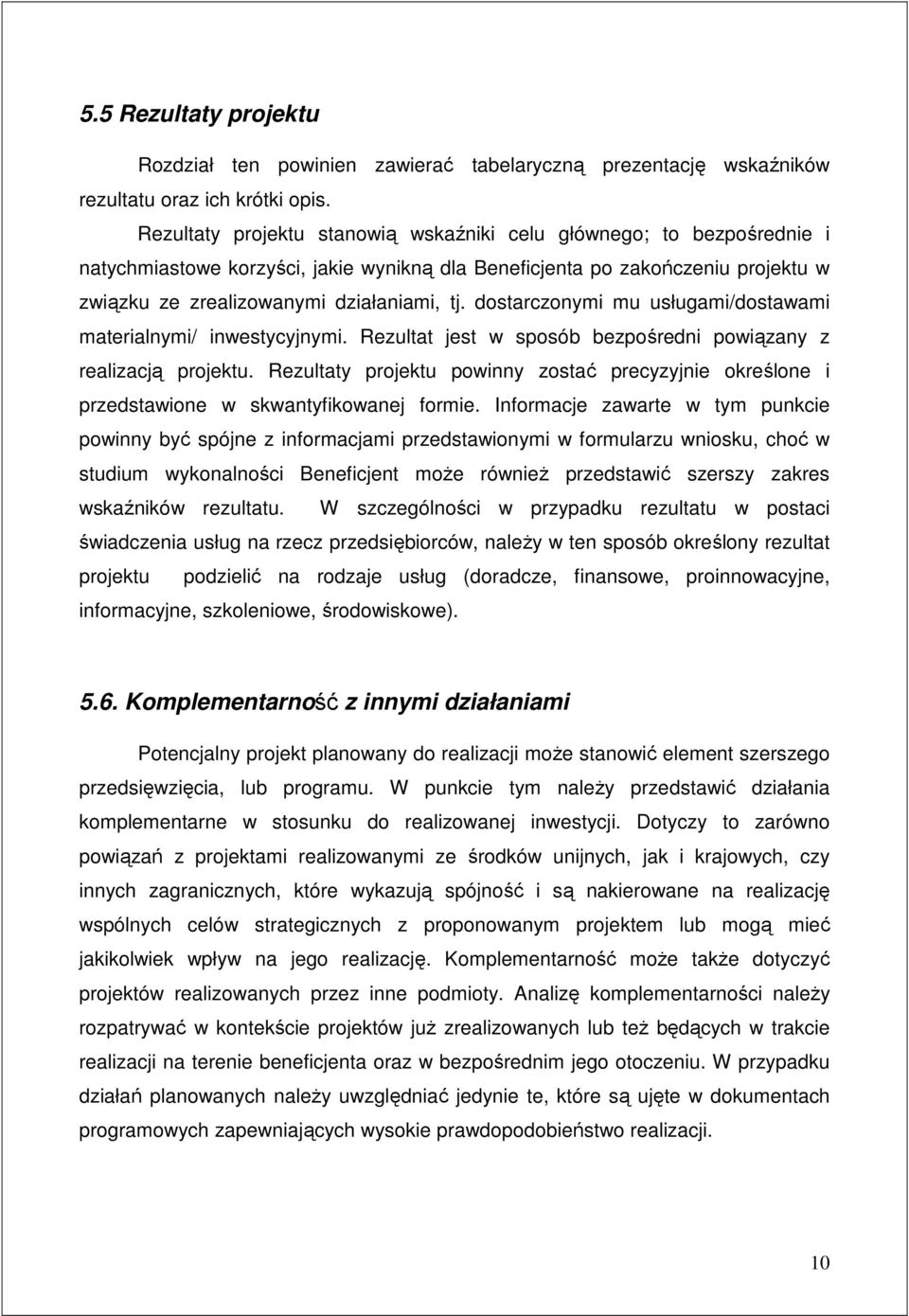 5.5 Rezultaty projektu

Rozdział ten powinien zawierać tabelaryczną prezentację wskaźników rezultatu oraz ich krótki opis.

Rezultaty projektu stanowią wskaźniki celu głównego; to bezpośrednie i natychmiastowe korzyści, jakie wynikną dla Beneficjenta po zakończeniu projektu w związku ze zrealizowanymi działaniami, tj. dostarczonymi mu usługami/dostawami materialnymi/ inwestycyjnymi. Rezultat jest w sposób bezpośredni powiązany z realizacją projektu. Rezultaty projektu powinny zostać precyzyjnie określone i przedstawione w skwantyfikowanej formie. Informacje zawarte w tym punkcie powinny być spójne z informacjami przedstawionymi w formularzu wniosku, choć w studium wykonalności Beneficjent może również przedstawić szerszy zakres wskaźników rezultatu. W szczególności w przypadku rezultatu w postaci świadczenia usług na rzecz przedsiębiorców, należy w ten sposób określony rezultat projektu podzielić na rodzaje usług (doradcze, finansowe, proinnowacyjne, informacyjne, szkoleniowe, środowiskowe).

5.6. Komplementarność z innymi działaniami

Potencjalny projekt planowany do realizacji może stanowić element szerszego przedsięwzięcia, lub programu. W punkcie tym należy przedstawić działania komplementarne w stosunku do realizowanej inwestycji. Dotyczy to zarówno powiązań z projektami realizowanymi ze środków unijnych, jak i krajowych, czy innych zagranicznych, które wykazują spójność i są nakierowane na realizację wspólnych celów strategicznych z proponowanym projektem lub mogą mieć jakikolwiek wpływ na jego realizację. Komplementarność może także dotyczyć projektów realizowanych przez inne podmioty. Analizę komplementarności należy rozpatrywać w kontekście projektów już zrealizowanych lub też będących w trakcie realizacji na terenie beneficjenta oraz w bezpośrednim jego otoczeniu. W przypadku działań planowanych należy uwzględniać jedynie te, które są ujęte w dokumentach programowych zapewniających wysokie prawdopodobieństwo realizacji.

10